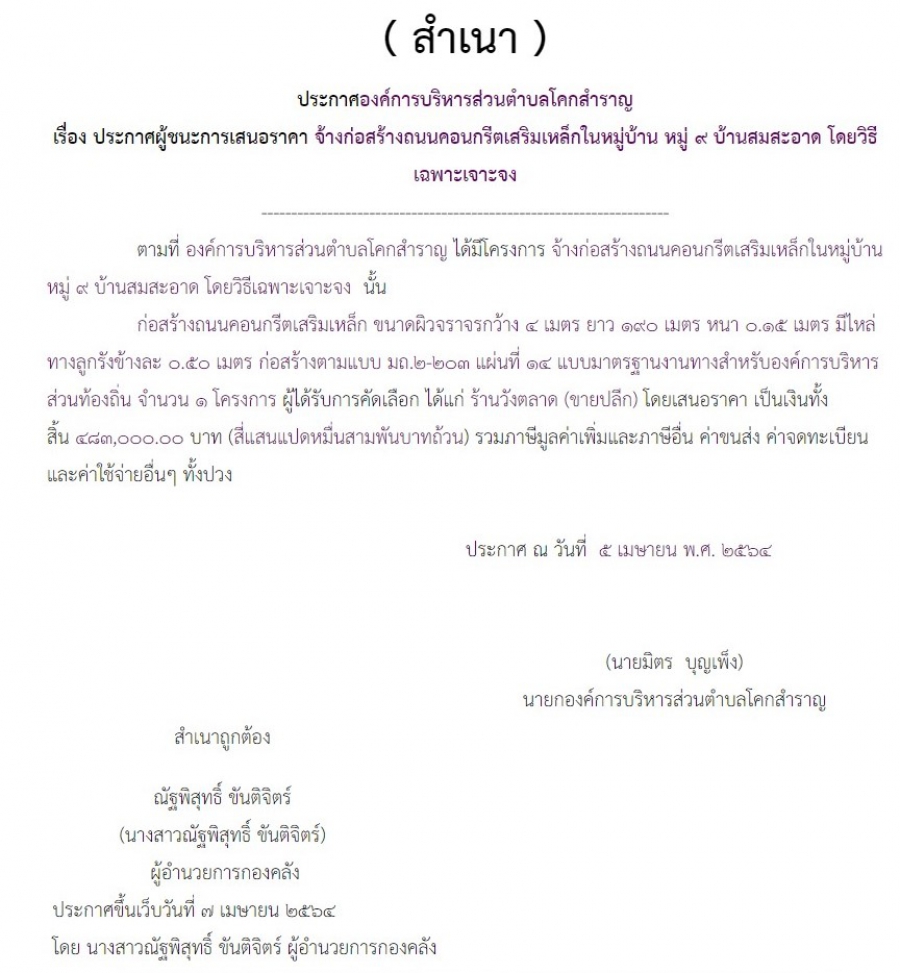 ( สำเนา )

ประกาศองค์การบริหารส่วนตำบลโคกสำราญ

เรื่อง ประกาศผู้ชนะการเสนอราคา จ้างก่อสร้างถนนคอนกรีตเสริมเหล็กในหมู่บ้าน หมู่ ๙ บ้านสมสะอาด โดยวิธีเฉพาะเจาะจง

--------------------------------------------------------------------

ตามที่ องค์การบริหารส่วนตำบลโคกสำราญ ได้มีโครงการ จ้างก่อสร้างถนนคอนกรีตเสริมเหล็กในหมู่บ้าน หมู่ ๙ บ้านสมสะอาด โดยวิธีเฉพาะเจาะจง นั้น

ก่อสร้างถนนคอนกรีตเสริมเหล็ก ขนาดผิวจราจรกว้าง ๔ เมตร ยาว ๑๙๐ เมตร หนา ๐.๑๕ เมตร มีไหล่ทางลูกรังข้างละ ๐.๕๐ เมตร ก่อสร้างตามแบบ มถ.๒-๒๐๓ แผ่นที่ ๑๔ แบบมาตรฐานงานทางสำหรับองค์การบริหารส่วนท้องถิ่น จำนวน ๑ โครงการ ผู้ได้รับการคัดเลือก ได้แก่ ร้านวังตลาด (ขายปลีก) โดยเสนอราคา เป็นเงินทั้งสิ้น ๔๘๓,๐๐๐.๐๐ บาท (สี่แสนแปดหมื่นสามพันบาทถ้วน) รวมภาษีมูลค่าเพิ่มและภาษีอื่น ค่าขนส่ง ค่าจดทะเบียน และค่าใช้จ่ายอื่นๆ ทั้งปวง

ประกาศ ณ วันที่ ๕ เมษายน พ.ศ. ๒๕๖๔

(นายมิตร บุญเพ็ง)
นายกองค์การบริหารส่วนตำบลโคกสำราญ

สำเนาถูกต้อง

ณัฐพิสุทธิ์ ขันติจิตร์
(นางสาวณัฐพิสุทธิ์ ขันติจิตร์)
ผู้อำนวยการกองคลัง

ประกาศขึ้นเว็บวันที่ ๗ เมษายน ๒๕๖๔
โดย นางสาวณัฐพิสุทธิ์ ขันติจิตร์ ผู้อำนวยการกองคลัง